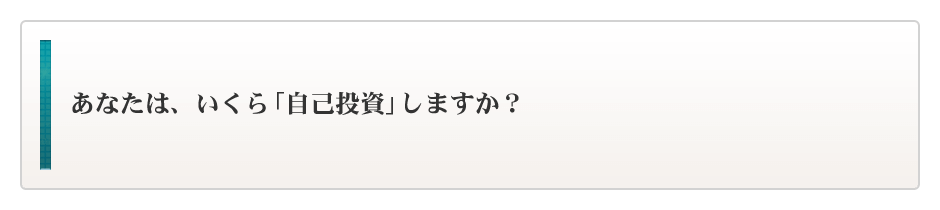 あなたは、いくら「自己投資」しますか？